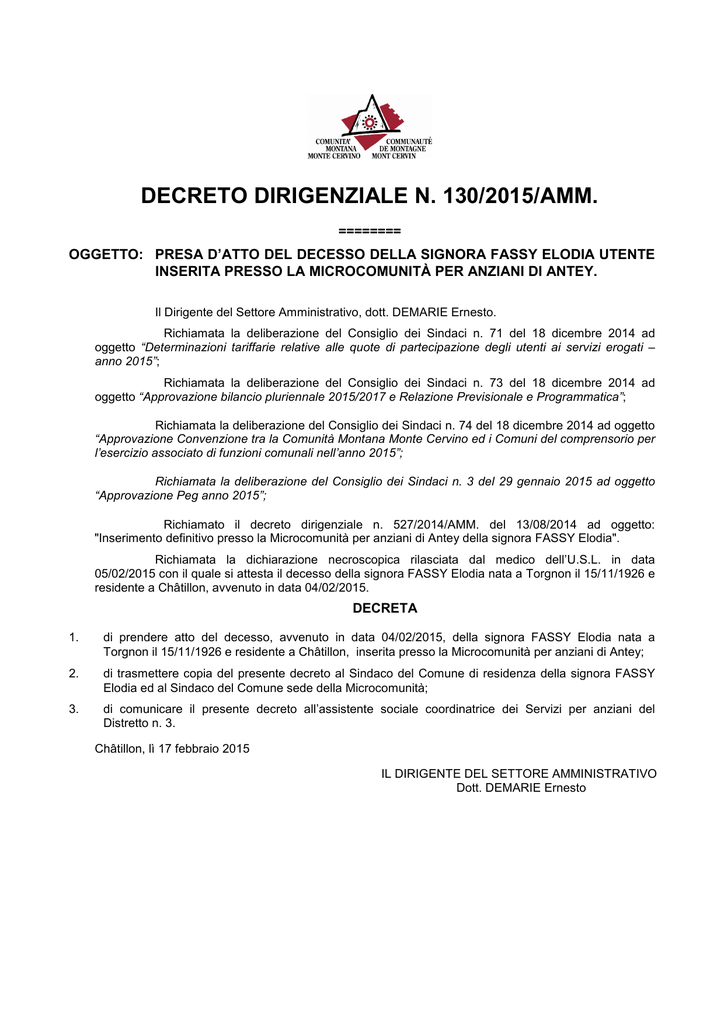 COMUNITA' MONTANA MONTE CERVINO
COMMUNAUTÉ DE MONTAGNE MONT CERVIN

DECRETO DIRIGENZIALE N. 130/2015/AMM.

========

OGGETTO: PRESA D'ATTO DEL DECESSO DELLA SIGNORA FASSY ELODIA UTENTE INSERITA PRESSO LA MICROCOMUNITÀ PER ANZIANI DI ANTEY.

Il Dirigente del Settore Amministrativo, dott. DEMARIE Ernesto.

Richiamata la deliberazione del Consiglio dei Sindaci n. 71 del 18 dicembre 2014 ad oggetto "Determinazioni tariffarie relative alle quote di partecipazione degli utenti ai servizi erogati – anno 2015";

Richiamata la deliberazione del Consiglio dei Sindaci n. 73 del 18 dicembre 2014 ad oggetto "Approvazione bilancio pluriennale 2015/2017 e Relazione Previsionale e Programmatica";

Richiamata la deliberazione del Consiglio dei Sindaci n. 74 del 18 dicembre 2014 ad oggetto "Approvazione Convenzione tra la Comunità Montana Monte Cervino ed i Comuni del comprensorio per l'esercizio associato di funzioni comunali nell'anno 2015";

Richiamata la deliberazione del Consiglio dei Sindaci n. 3 del 29 gennaio 2015 ad oggetto "Approvazione Peg anno 2015";

Richiamato il decreto dirigenziale n. 527/2014/AMM. del 13/08/2014 ad oggetto: "Inserimento definitivo presso la Microcomunità per anziani di Antey della signora FASSY Elodia".

Richiamata la dichiarazione necroscopica rilasciata dal medico dell'U.S.L. in data 05/02/2015 con il quale si attesta il decesso della signora FASSY Elodia nata a Torgnon il 15/11/1926 e residente a Châtillon, avvenuto in data 04/02/2015.

DECRETA

1. di prendere atto del decesso, avvenuto in data 04/02/2015, della signora FASSY Elodia nata a Torgnon il 15/11/1926 e residente a Châtillon, inserita presso la Microcomunità per anziani di Antey;

2. di trasmettere copia del presente decreto al Sindaco del Comune di residenza della signora FASSY Elodia ed al Sindaco del Comune sede della Microcomunità;

3. di comunicare il presente decreto all'assistente sociale coordinatrice dei Servizi per anziani del Distretto n. 3.

Châtillon, lì 17 febbraio 2015

IL DIRIGENTE DEL SETTORE AMMINISTRATIVO
Dott. DEMARIE Ernesto